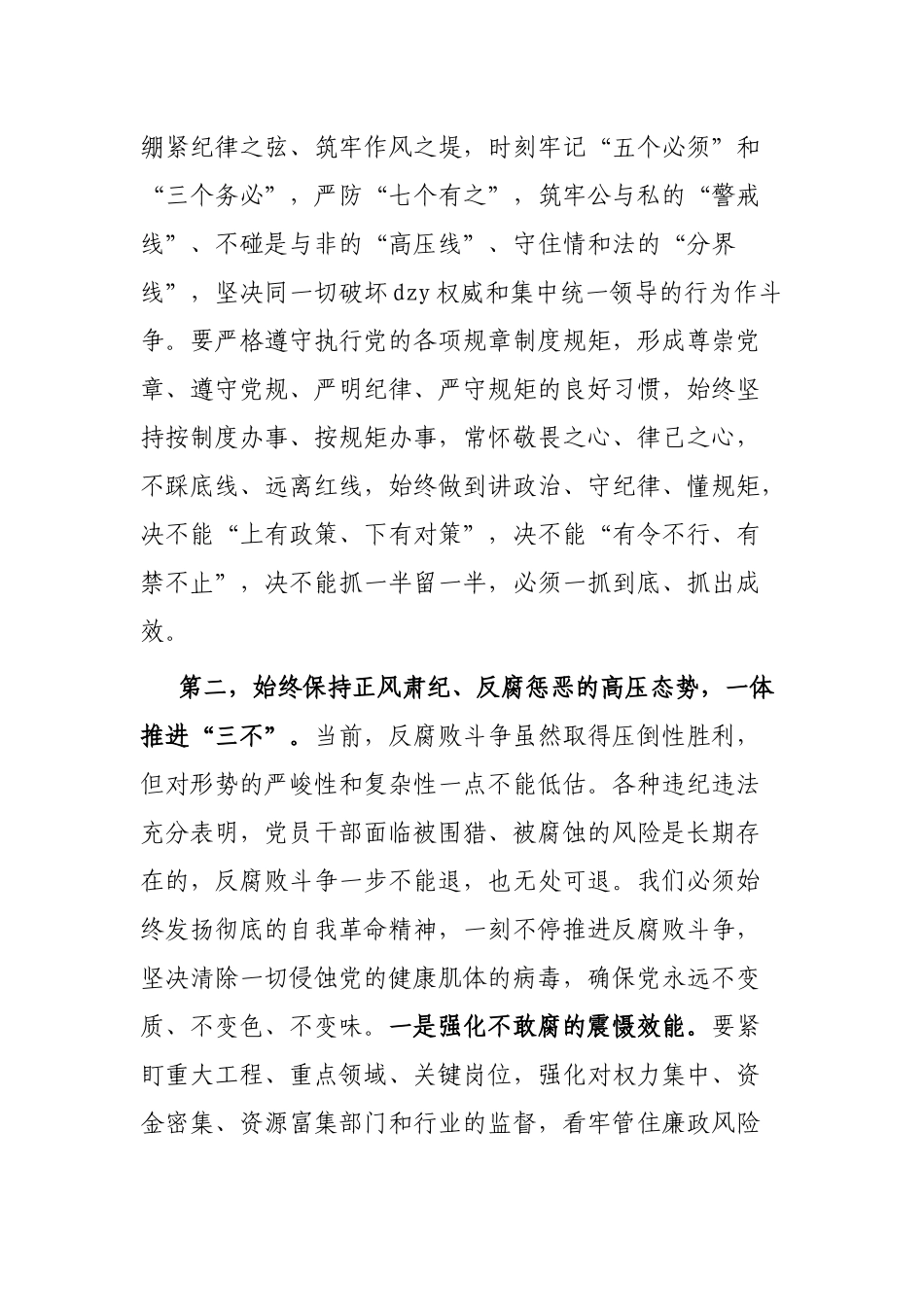 绷紧纪律之弦、筑牢作风之堤，时刻牢记“五个必须”和“三个务必”，严防“七个有之”，筑牢公与私的“警戒线”、不碰是与非的“高压线”、守住情和法的“分界线”，坚决同一切破坏dzy权威和集中统一领导的行为作斗争。要严格遵守执行党的各项规章制度规矩，形成尊崇党章、遵守党规、严明纪律、严守规矩的良好习惯，始终坚持按制度办事、按规矩办事，常怀敬畏之心、律己之心，不踩底线、远离红线，始终做到讲政治、守纪律、懂规矩，决不能“上有政策、下有对策”，决不能“有令不行、有禁不止”，决不能抓一半留一半，必须一抓到底、抓出成效。

第二，始终保持正风肃纪、反腐惩恶的高压态势，一体推进“三不”。当前，反腐败斗争虽然取得压倒性胜利，但对形势的严峻性和复杂性一点不能低估。各种违纪违法充分表明，党员干部面临被围猎、被腐蚀的风险是长期存在的，反腐败斗争一步不能退，也无处可退。我们必须始终发扬彻底的自我革命精神，一刻不停推进反腐败斗争，坚决清除一切侵蚀党的健康肌体的病毒，确保党永远不变质、不变色、不变味。一是强化不敢腐的震慑效能。要紧盯重大工程、重点领域、关键岗位，强化对权力集中、资金密集、资源富集部门和行业的监督，看牢管住廉政风险